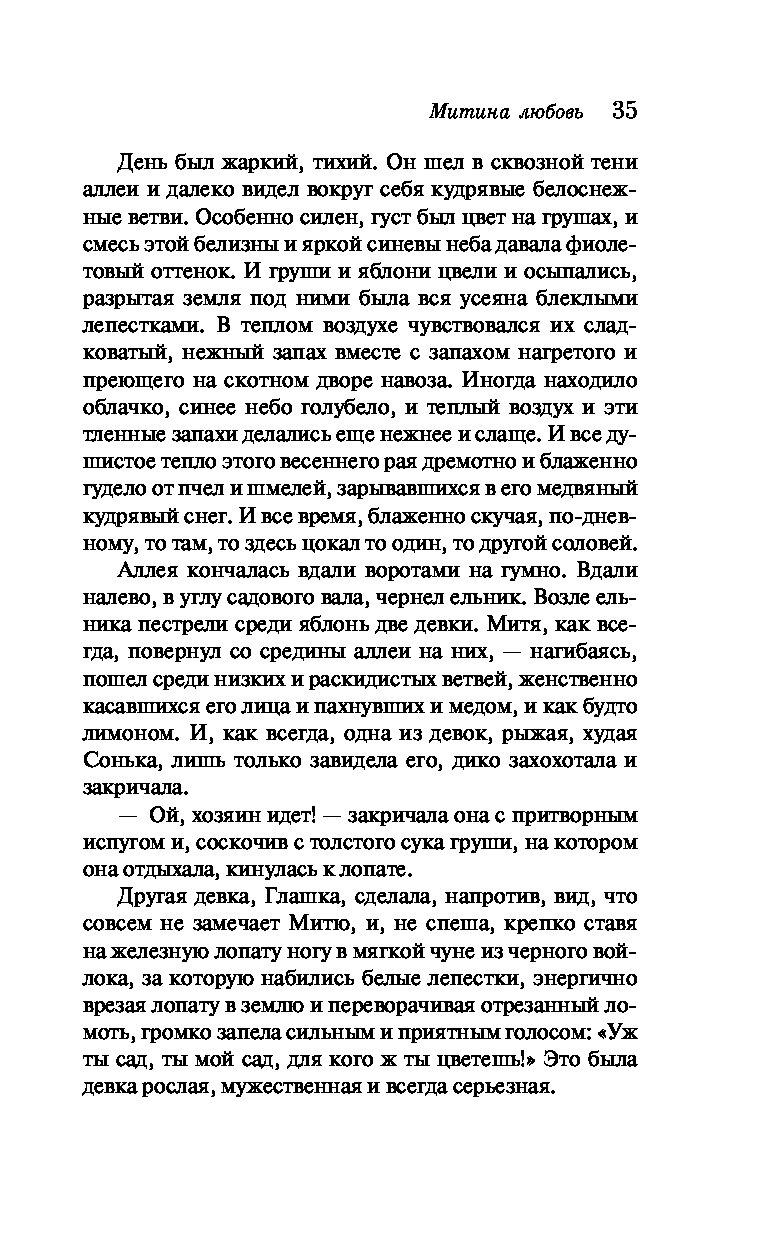 Митина любовь 35

День был жаркий, тихий. Он шел в сквозной тени аллеи и далеко видел вокруг себя кудрявые белоснежные ветви. Особенно силен, густ был цвет на грушах, и смесь этой белизны и яркой синевы неба давала фиолетовый оттенок. И груши и яблони цвели и осыпались, разрытая земля под ними была вся усеяна блеклыми лепестками. В теплом воздухе чувствовался их сладковатый, нежный запах вместе с запахом нагретого и преющего на скотном дворе навоза. Иногда находило облачко, синее небо голубело, и теплый воздух и эти тленные запахи делались еще нежнее и слаще. И все душистое тепло этого весеннего рая дремотно и блаженно гудело от пчел и шмелей, зарывавшихся в его медвяный кудрявый снег. И все время, блаженно скучая, по-дневному, то там, то здесь цокал то один, то другой соловей.

Аллея кончалась вдали воротами на гумно. Вдали налево, в углу садового вала, чернел ельник. Возле ельника пестрели среди яблонь две девки. Митя, как всегда, повернул со средины аллеи на них, — нагибаясь, пошел среди низких и раскидистых ветвей, женственно касавшихся его лица и пахнувших и медом, и как будто лимоном. И, как всегда, одна из девок, рыжая, худая Сонька, лишь только завидела его, дико захохотала и закричала.

— Ой, хозяин идет! — закричала она с притворным испугом и, соскочив с толстого сука груши, на котором она отдыхала, кинулась к лопате.

Другая девка, Глашка, сделала, напротив, вид, что совсем не замечает Митю, и, не спеша, крепко ставя на железную лопату ногу в мягкой чуне из черного войлока, за которую набились белые лепестки, энергично врезая лопату в землю и переворачивая отрезанный ломоть, громко запела сильным и приятным голосом: «Уж ты сад, ты мой сад, для кого ж ты цветешь!» Это была девка рослая, мужественная и всегда серьезная.